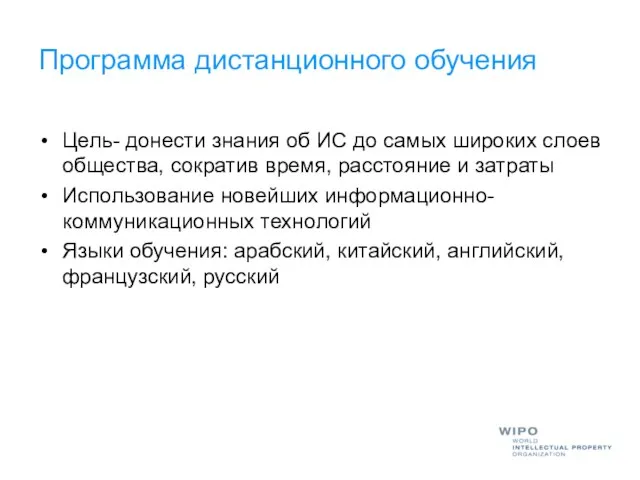 Программа дистанционного обучения

• Цель- донести знания об ИС до самых широких слоев общества, сократив время, расстояние и затраты
• Использование новейших информационно-коммуникационных технологий
• Языки обучения: арабский, китайский, английский, французский, русский

WIPO
WORLD
INTELLECTUAL PROPERTY
ORGANIZATION